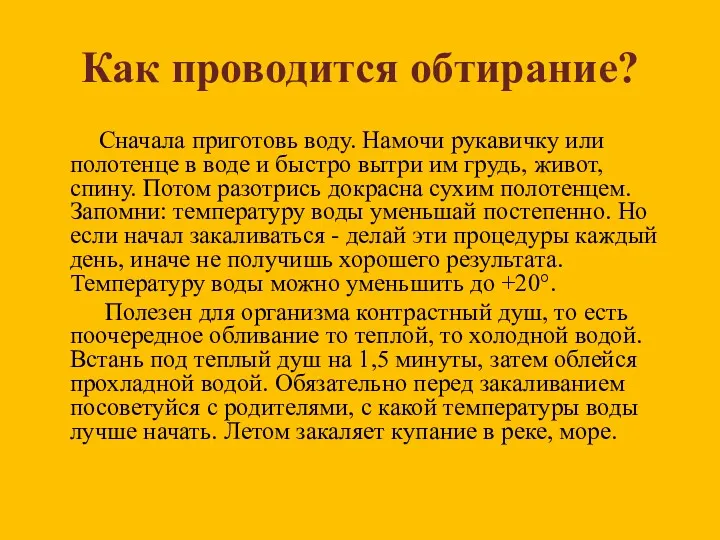 Как проводится обтирание?

Сначала приготовь воду. Намочи рукавичку или полотенце в воде и быстро вытри им грудь, живот, спину. Потом разотрись докрасна сухим полотенцем. Запомни: температуру воды уменьшай постепенно. Но если начал закаливаться - делай эти процедуры каждый день, иначе не получишь хорошего результата. Температуру воды можно уменьшить до +20°.

Полезен для организма контрастный душ, то есть поочередное обливание то теплой, то холодной водой. Встань под теплый душ на 1,5 минуты, затем облейся прохладной водой. Обязательно перед закаливанием посоветуйся с родителями, с какой температуры воды лучше начать. Летом закаляет купание в реке, море.